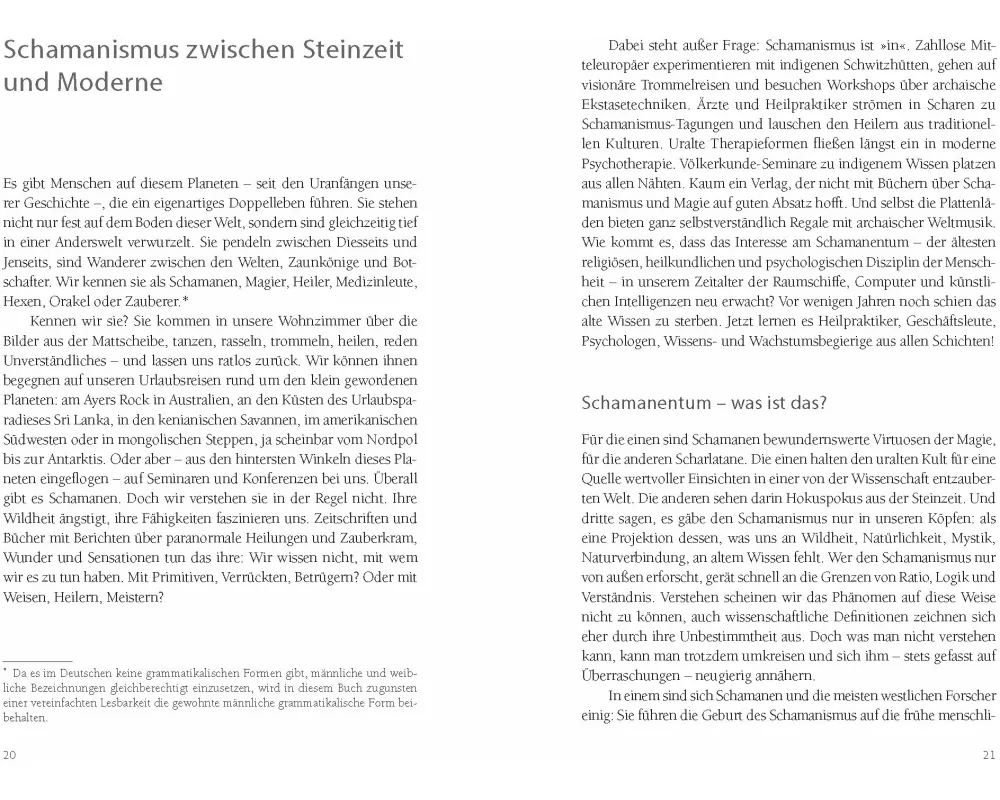 Schamanismus zwischen Steinzeit und Moderne

Es gibt Menschen auf diesem Planeten – seit den Uranfängen unserer Geschichte –, die ein eigenartiges Doppelleben führen. Sie stehen nicht nur fest auf dem Boden dieser Welt, sondern sind gleichzeitig tief in einer Anderswelt verwurzelt. Sie pendeln zwischen Diesseits und Jenseits, sind Wanderer zwischen den Welten, Zaunkönige und Botschafter. Wir kennen sie als Schamanen, Magier, Heiler, Medizinleute, Hexen, Orakel oder Zauberer.*

Kennen wir sie? Sie kommen in unsere Wohnzimmer über die Bilder aus der Mattscheibe, tanzen, rasseln, trommeln, heilen, reden Unverständliches – und lassen uns ratlos zurück. Wir können ihnen begegnen auf unseren Urlaubsreisen rund um den klein gewordenen Planeten: am Ayers Rock in Australien, an den Küsten des Urlaubsparadieses Sri Lanka, in den kenianischen Savannen, im amerikanischen Südwesten oder in mongolischen Steppen, ja scheinbar vom Nordpol bis zur Antarktis. Oder aber – aus den hintersten Winkeln dieses Planeten eingeflogen – auf Seminaren und Konferenzen bei uns. Überall gibt es Schamanen. Doch wir verstehen sie in der Regel nicht. Ihre Wildheit ängstigt, ihre Fähigkeiten faszinieren uns. Zeitschriften und Bücher mit Berichten über paranormale Heilungen und Zauberkram, Wunder und Sensationen tun das ihre: Wir wissen nicht, mit wem wir es zu tun haben. Mit Primitiven, Verrückten, Betrügern? Oder mit Weisen, Heilern, Meistern?

* Da es im Deutschen keine grammatikalischen Formen gibt, männliche und weibliche Bezeichnungen gleichberechtigt einzusetzen, wird in diesem Buch zugunsten einer vereinfachten Lesbarkeit die gewohnte männliche grammatikalische Form beibehalten.

20

Dabei steht außer Frage: Schamanismus ist »in«. Zahllose Mitteleuropäer experimentieren mit indigenen Schwitzhütten, gehen auf visionäre Trommelreisen und besuchen Workshops über archaische Ekstasetechniken. Ärzte und Heilpraktiker strömen in Scharen zu Schamanismus-Tagungen und lauschen den Heilern aus traditionellen Kulturen. Uralte Therapieformen fließen längst ein in moderne Psychotherapie. Völkerkunde-Seminare zu indigenem Wissen platzen aus allen Nähten. Kaum ein Verlag, der nicht mit Büchern über Schamanismus und Magie auf guten Absatz hofft. Und selbst die Plattenläden bieten ganz selbstverständlich Regale mit archaischer Weltmusik. Wie kommt es, dass das Interesse am Schamanentum – der ältesten religiösen, heilkundlichen und psychologischen Disziplin der Menschheit – in unserem Zeitalter der Raumschiffe, Computer und künstlichen Intelligenzen neu erwacht? Vor wenigen Jahren noch schien das alte Wissen zu sterben. Jetzt lernen es Heilpraktiker, Geschäftsleute, Psychologen, Wissens- und Wachstumsbegierige aus allen Schichten!

Schamanentum – was ist das?

Für die einen sind Schamanen bewundernswerte Virtuosen der Magie, für die anderen Scharlatane. Die einen halten den uralten Kult für eine Quelle wertvoller Einsichten in einer von der Wissenschaft entzauberten Welt. Die anderen sehen darin Hokuspokus aus der Steinzeit. Und dritte sagen, es gäbe den Schamanismus nur in unseren Köpfen: als eine Projektion dessen, was uns an Wildheit, Natürlichkeit, Mystik, Naturverbindung, an altem Wissen fehlt. Wer den Schamanismus nur von außen erforscht, gerät schnell an die Grenzen von Ratio, Logik und Verständnis. Verstehen scheinen wir das Phänomen auf diese Weise nicht zu können, auch wissenschaftliche Definitionen zeichnen sich eher durch ihre Unbestimmtheit aus. Doch was man nicht verstehen kann, kann man trotzdem umkreisen und sich ihm – stets gefasst auf Überraschungen – neugierig annähern.

In einem sind sich Schamanen und die meisten westlichen Forscher einig: Sie führen die Geburt des Schamanismus auf die frühe menschli-

21